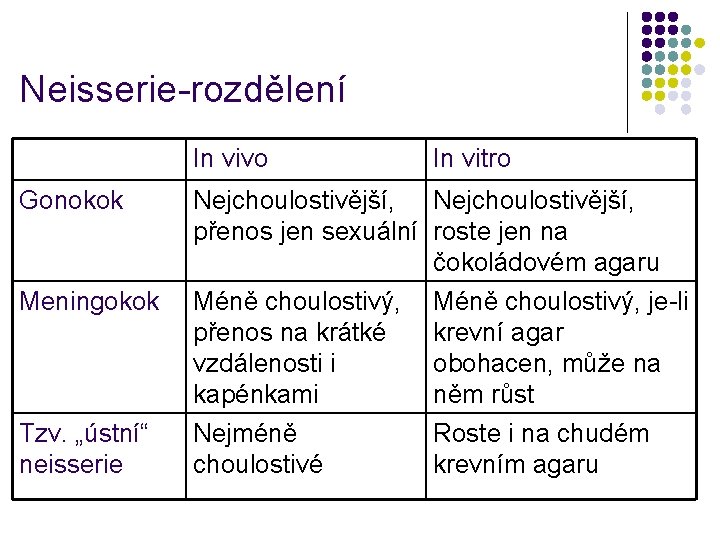 Neisserie-rozdělení

| | In vivo | In vitro |
|---|---|---|
| Gonokok | Nejchoulostivější, přenos jen sexuální | Nejchoulostivější, roste jen na čokoládovém agaru |
| Meningokok | Méně choulostivý, přenos na krátké vzdálenosti i kapénkami | Méně choulostivý, je-li krevní agar obohacen, může na něm růst |
| Tzv. „ústní“ neisserie | Nejméně choulostivé | Roste i na chudém krevním agaru |